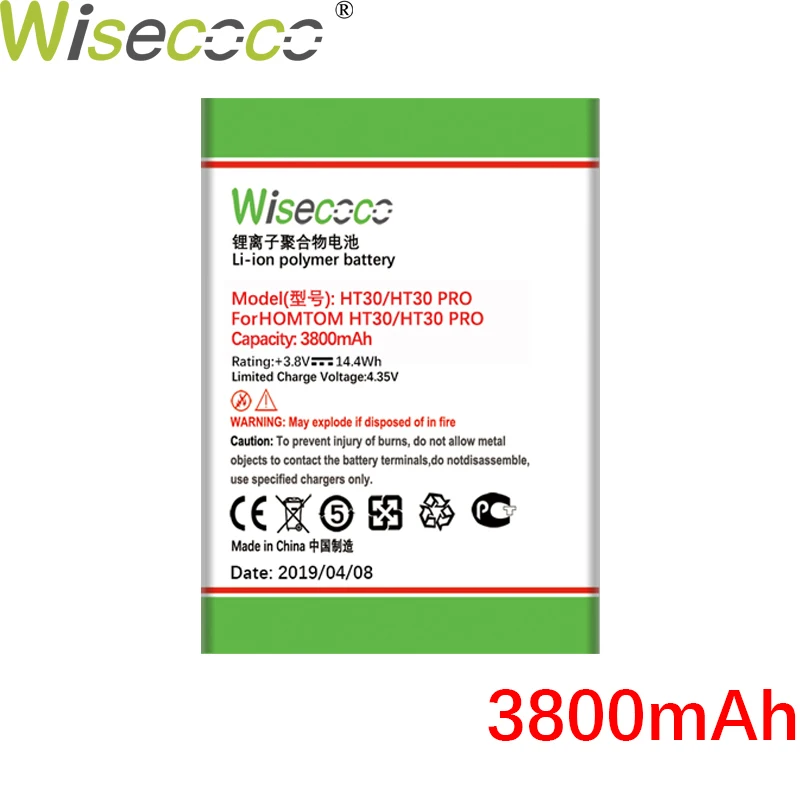 Wisecoco®

Wisecoco
锂离子聚合物电池
Li-ion polymer battery

Model(型号): HT30/HT30 PRO
ForHOMTOM HT30/HT30 PRO
Capacity: 3800mAh

Rating:+3.8V 14.4Wh
Limited Charge Voltage:4.35V

WARNING: May explode if disposed of in fire
Caution: To prevent injury of burns, do not allow metal objects to contact the battery terminals,do notdisassemble, use specified chargers only.

CE 5 PCT

Made in China 中国制造

Date: 2019/04/08

3800mAh